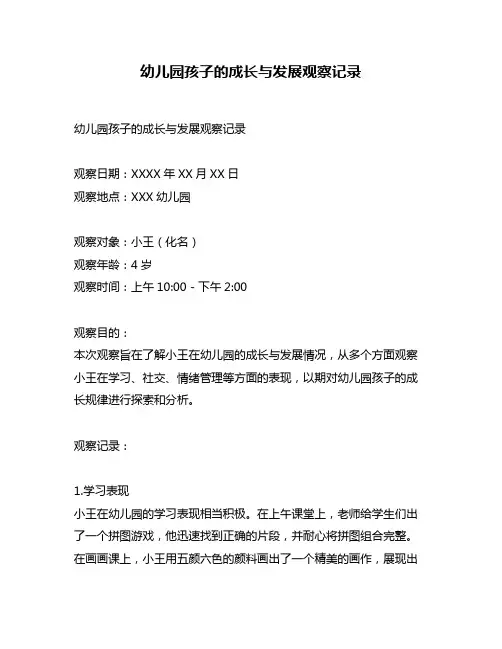 幼儿园孩子的成长与发展观察记录

幼儿园孩子的成长与发展观察记录

观察日期：XXXX 年 XX 月 XX 日
观察地点：XXX 幼儿园

观察对象：小王（化名）
观察年龄：4 岁
观察时间：上午 10:00 - 下午 2:00

观察目的：
本次观察旨在了解小王在幼儿园的成长与发展情况，从多个方面观察小王在学习、社交、情绪管理等方面的表现，以期对幼儿园孩子的成长规律进行探索和分析。

观察记录：

1.学习表现
小王在幼儿园的学习表现相当积极。在上午课堂上，老师给学生们出了一个拼图游戏，他迅速找到正确的片段，并耐心将拼图组合完整。在画画课上，小王用五颜六色的颜料画出了一个精美的画作，展现出